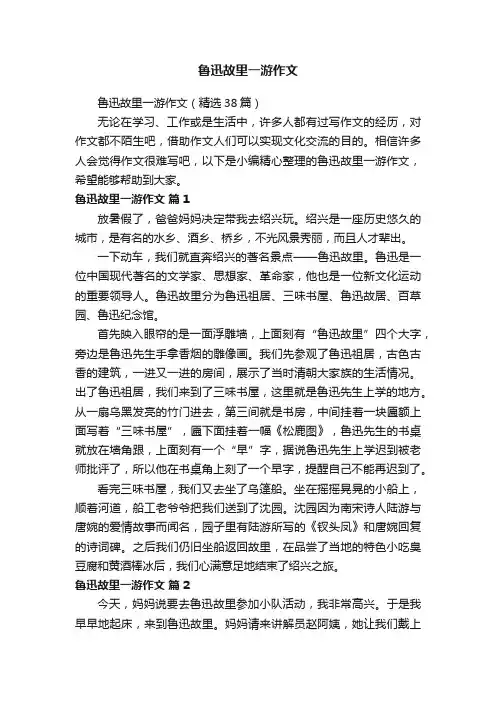 鲁迅故里一游作文

鲁迅故里一游作文（精选38篇）

无论在学习、工作或是生活中，许多人都有过写作文的经历，对作文都不陌生吧，借助作文人们可以实现文化交流的目的。相信许多人会觉得作文很难写吧，以下是小编精心整理的鲁迅故里一游作文，希望能够帮助到大家。

鲁迅故里一游作文 篇1

放暑假了，爸爸妈妈决定带我去绍兴玩。绍兴是一座历史悠久的城市，是有名的水乡、酒乡、桥乡，不光风景秀丽，而且人才辈出。

一下动车，我们就直奔绍兴的著名景点——鲁迅故里。鲁迅是一位中国现代著名的文学家、思想家、革命家，他也是一位新文化运动的重要领导人。鲁迅故里分为鲁迅祖居、三味书屋、鲁迅故居、百草园、鲁迅纪念馆。

首先映入眼帘的是一面浮雕墙，上面刻有“鲁迅故里”四个大字，旁边是鲁迅先生手拿香烟的雕像画。我们先参观了鲁迅祖居，古色古香的建筑，一进又一进的房间，展示了当时清朝大家族的生活情况。出了鲁迅祖居，我们来到了三味书屋，这里就是鲁迅先生上学的地方。从一扇乌黑发亮的竹门进去，第三间就是书房，中间挂着一块匾额上面写着“三味书屋”，匾下面挂着一幅《松鹿图》，鲁迅先生的书桌就放在墙角跟，上面刻有一个“早”字，据说鲁迅先生上学迟到被老师批评了，所以他在书桌角上刻了一个早字，提醒自己不能再迟到了。

看完三味书屋，我们又去坐了乌篷船。坐在摇摇晃晃的小船上，顺着河道，船工老爷爷把我们送到了沈园。沈园因为南宋诗人陆游与唐婉的爱情故事而闻名，园子里有陆游所写的《钗头凤》和唐婉回复的诗词碑。之后我们仍旧坐船返回故里，在品尝了当地的特色小吃臭豆腐和黄酒棒冰后，我们心满意足地结束了绍兴之旅。

鲁迅故里一游作文 篇2

今天，妈妈说要去鲁迅故里参加小队活动，我非常高兴。于是我早早地起床，来到鲁迅故里。妈妈请来讲解员赵阿姨，她让我们戴上